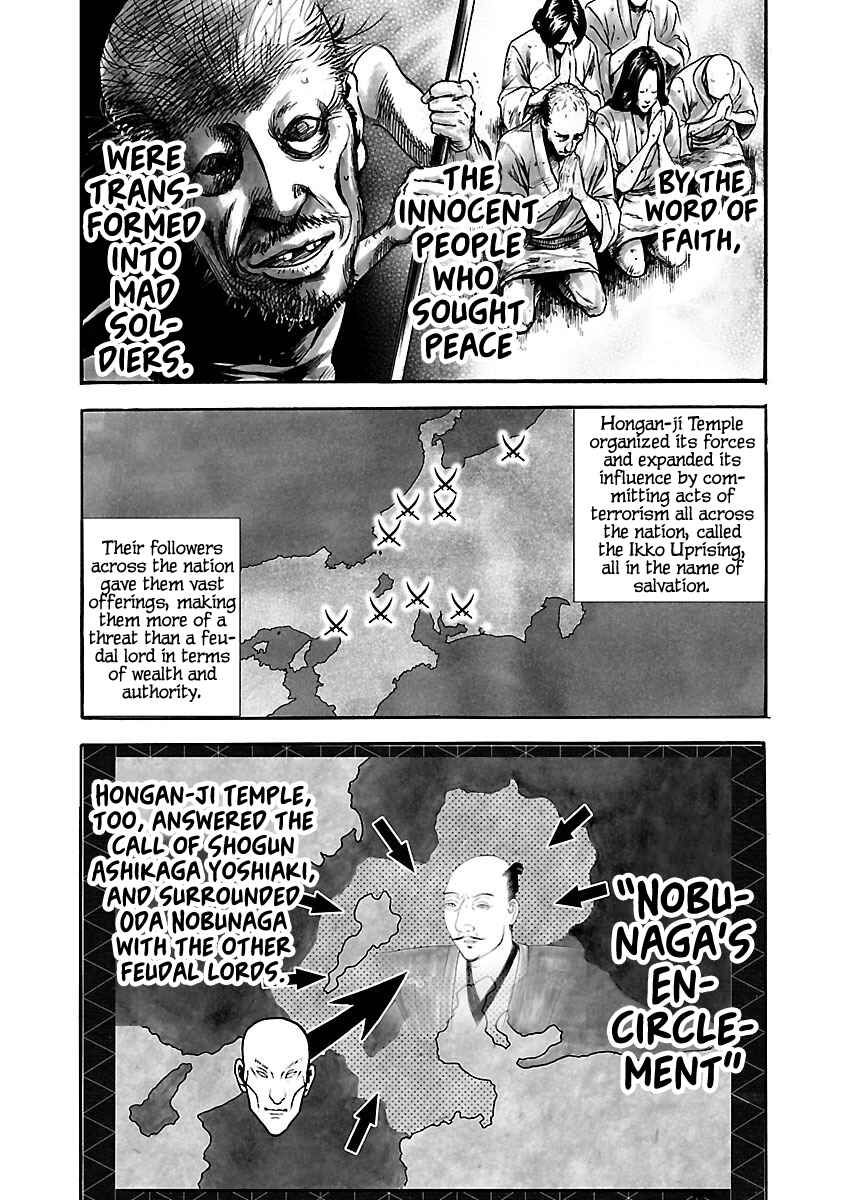 BY THE WORD OF FAITH,

THE INNOCENT PEOPLE WHO SOUGHT PEACE

WERE TRANSFORMED INTO MAD SOLDIERS.

Hongan-ji Temple organized its forces and expanded its influence by committing acts of terrorism all across the nation, called the Ikko Uprising, all in the name of salvation.

Their followers across the nation gave them vast offerings, making them more of a threat than a feudal lord in terms of wealth and authority.

HONGAN-JI TEMPLE, TOO, ANSWERED THE CALL OF SHOGUN ASHIKAGA YOSHIAKI, AND SURROUNDED ODA NOBUNAGA WITH THE OTHER FEUDAL LORDS.

"NOBUNAGA'S ENCIRCLEMENT"